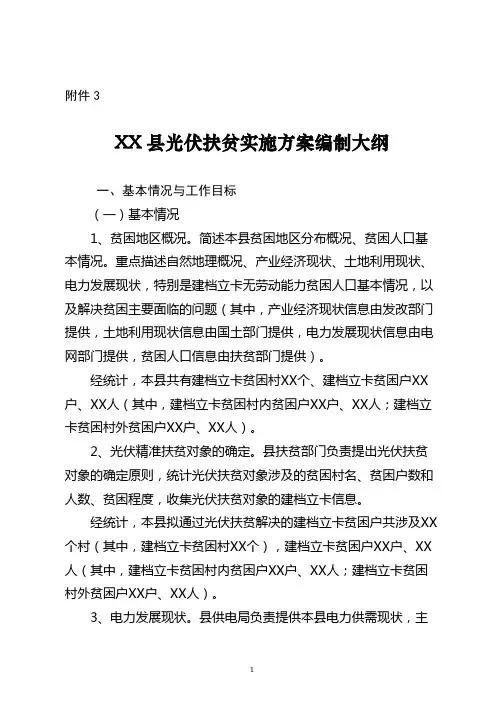 附件 3

XX 县光伏扶贫实施方案编制大纲

一、基本情况与工作目标

（一）基本情况

1、贫困地区概况。简述本县贫困地区分布概况、贫困人口基本情况。重点描述自然地理概况、产业经济现状、土地利用现状、电力发展现状，特别是建档立卡无劳动能力贫困人口基本情况，以及解决贫困主要面临的问题（其中，产业经济现状信息由发改部门提供，土地利用现状信息由国土部门提供，电力发展现状信息由电网部门提供，贫困人口信息由扶贫部门提供）。

经统计，本县共有建档立卡贫困村XX个、建档立卡贫困户XX户、XX人（其中，建档立卡贫困村内贫困户XX户、XX人；建档立卡贫困村外贫困户XX户、XX人）。

2、光伏精准扶贫对象的确定。县扶贫部门负责提出光伏扶贫对象的确定原则，统计光伏扶贫对象涉及的贫困村名、贫困户数和人数、贫困程度，收集光伏扶贫对象的建档立卡信息。

经统计，本县拟通过光伏扶贫解决的建档立卡贫困户共涉及XX个村（其中，建档立卡贫困村XX个），建档立卡贫困户XX户、XX人（其中，建档立卡贫困村内贫困户XX户、XX人；建档立卡贫困村外贫困户XX户、XX人）。

3、电力发展现状。县供电局负责提供本县电力供需现状，主

1